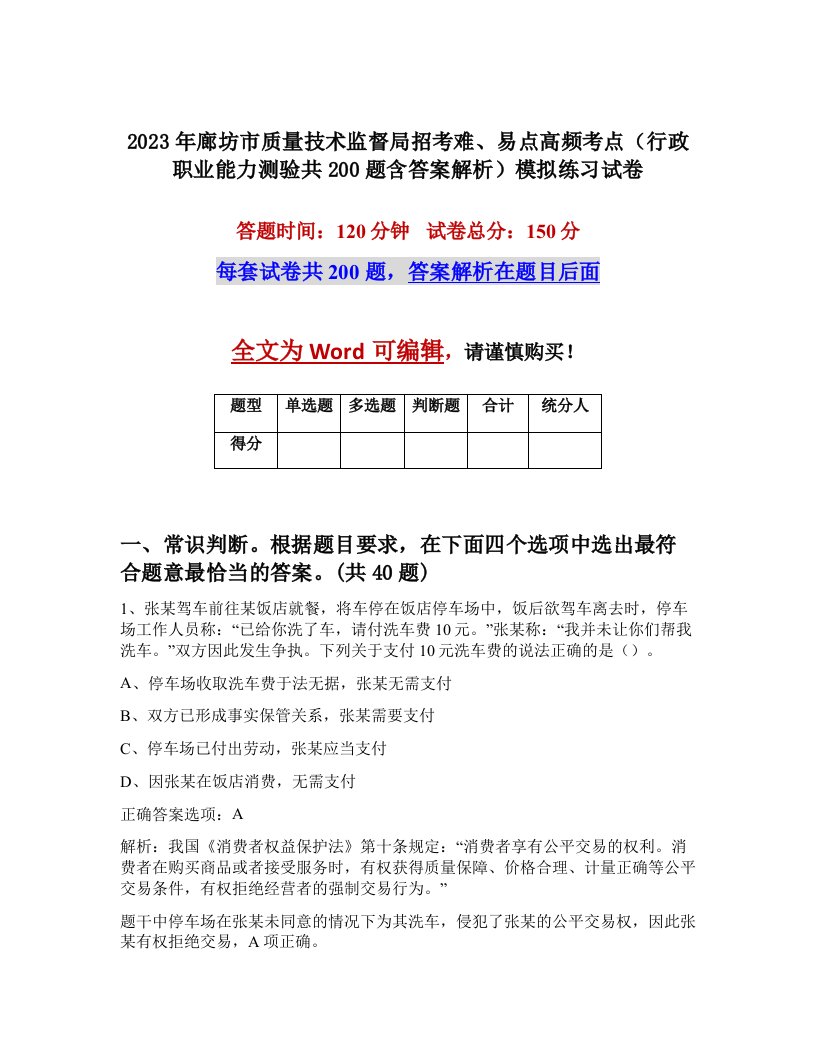 2023年廊坊市质量技术监督局招考难、易点高频考点（行政职业能力测验共200题含答案解析）模拟练习试卷

答题时间：120分钟　试卷总分：150分

每套试卷共200题，答案解析在题目后面

全文为Word可编辑，请谨慎购买！

| 题型 | 单选题 | 多选题 | 判断题 | 合计 | 统分人 |
|---|---|---|---|---|---|
| 得分 | | | | | |

一、常识判断。根据题目要求，在下面四个选项中选出最符合题意最恰当的答案。(共40题)

1、张某驾车前往某饭店就餐，将车停在饭店停车场中，饭后欲驾车离去时，停车场工作人员称：“已给你洗了车，请付洗车费10元。”张某称：“我并未让你们帮我洗车。”双方因此发生争执。下列关于支付10元洗车费的说法正确的是（）。

A、停车场收取洗车费于法无据，张某无需支付

B、双方已形成事实保管关系，张某需要支付

C、停车场已付出劳动，张某应当支付

D、因张某在饭店消费，无需支付

正确答案选项：A

解析：我国《消费者权益保护法》第十条规定：“消费者享有公平交易的权利。消费者在购买商品或者接受服务时，有权获得质量保障、价格合理、计量正确等公平交易条件，有权拒绝经营者的强制交易行为。”

题干中停车场在张某未同意的情况下为其洗车，侵犯了张某的公平交易权，因此张某有权拒绝交易，A项正确。